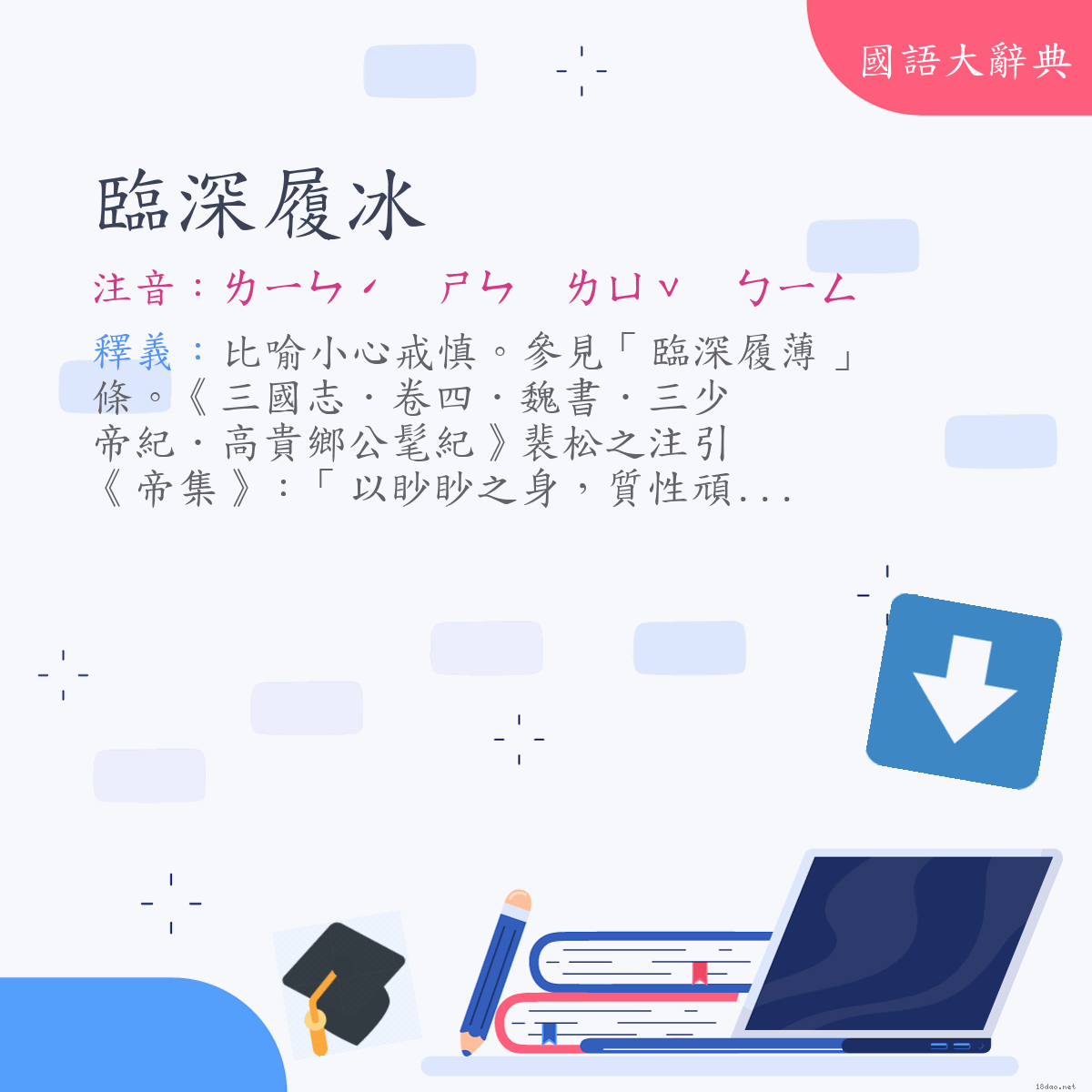 國語大辭典

臨深履冰

注音：ㄌㄧㄣˊ ㄕㄣ ㄌㄩˇ ㄅㄧㄥ

釋義：比喻小心戒慎。參見「臨深履薄」條。《三國志．卷四．魏書．三少帝紀．高貴鄉公髦紀》裴松之注引《帝集》：「以眇眇之身，質性頑...

18dao.net